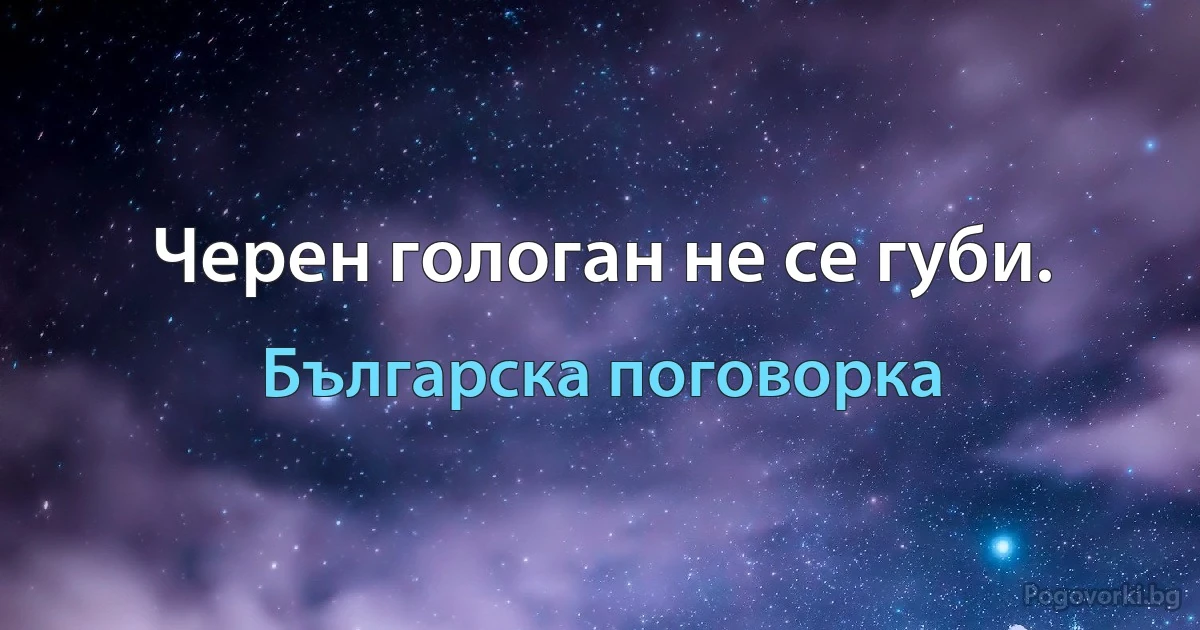 Черен гологан не се губи.

Българска поговорка

Pogovorki.bg